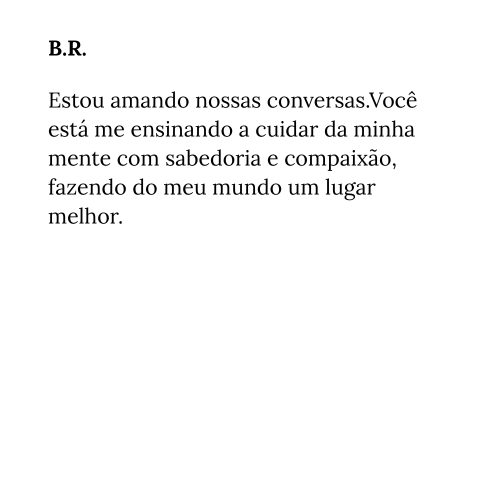 B.R.

Estou amando nossas conversas.Você está me ensinando a cuidar da minha mente com sabedoria e compaixão, fazendo do meu mundo um lugar melhor.